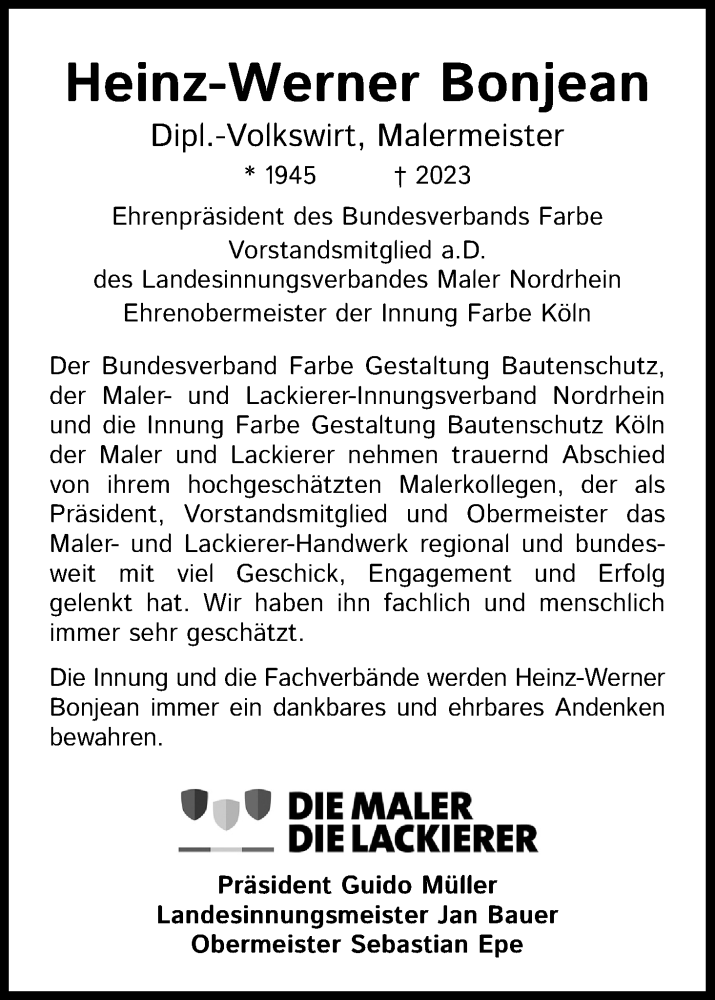 Heinz-Werner Bonjean

Dipl.-Volkswirt, Malermeister

* 1945 † 2023

Ehrenpräsident des Bundesverbands Farbe
Vorstandsmitglied a.D.
des Landesinnungsverbandes Maler Nordrhein
Ehrenobermeister der Innung Farbe Köln

Der Bundesverband Farbe Gestaltung Bautenschutz, der Maler- und Lackierer-Innungsverband Nordrhein und die Innung Farbe Gestaltung Bautenschutz Köln der Maler und Lackierer nehmen trauernd Abschied von ihrem hochgeschätzten Malerkollegen, der als Präsident, Vorstandsmitglied und Obermeister das Maler- und Lackierer-Handwerk regional und bundesweit mit viel Geschick, Engagement und Erfolg gelenkt hat. Wir haben ihn fachlich und menschlich immer sehr geschätzt.

Die Innung und die Fachverbände werden Heinz-Werner Bonjean immer ein dankbares und ehrbares Andenken bewahren.

DIE MALER
DIE LACKIERER

Präsident Guido Müller
Landesinnungsmeister Jan Bauer
Obermeister Sebastian Epe